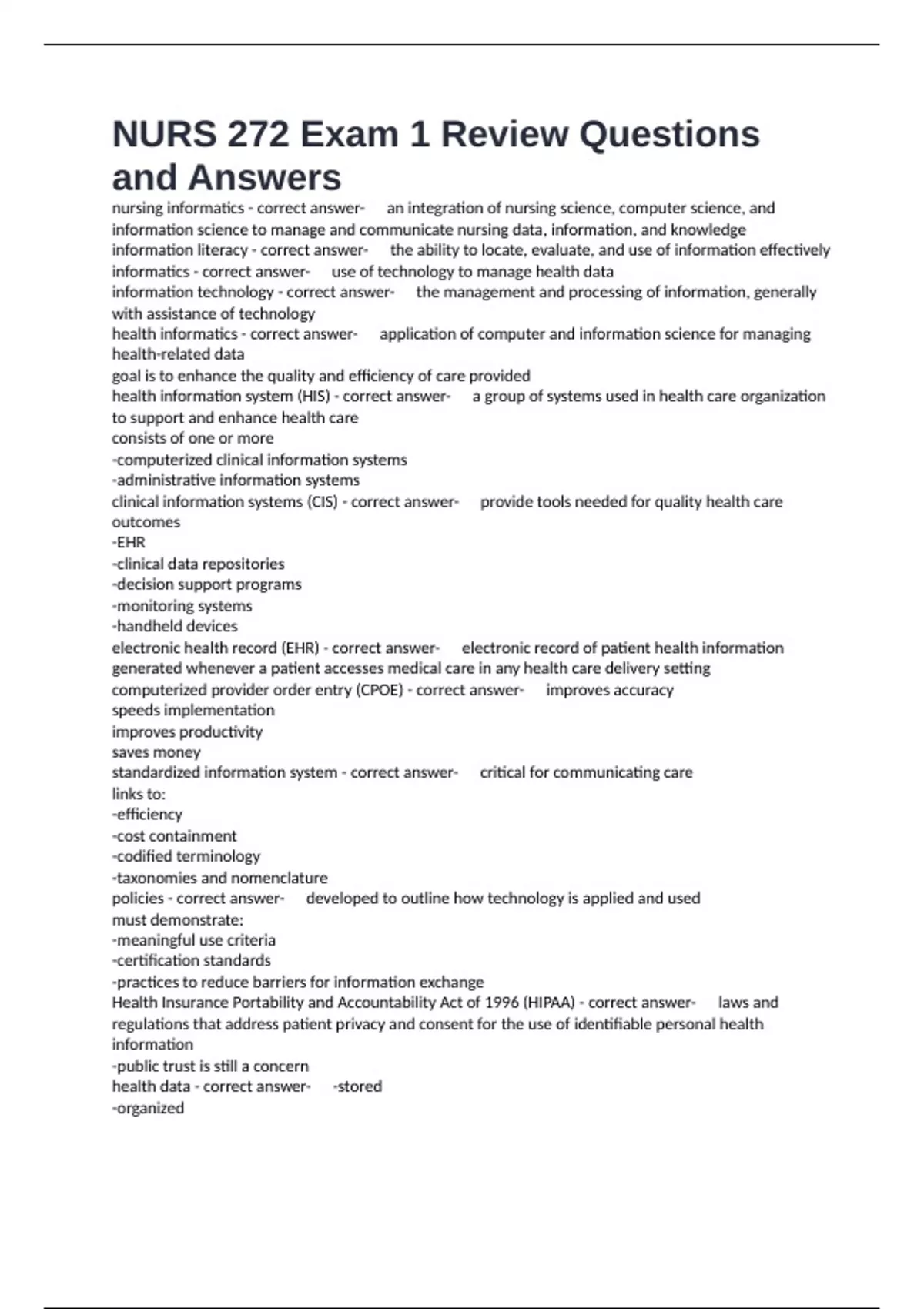 NURS 272 Exam 1 Review Questions and Answers

nursing informatics - correct answer- an integration of nursing science, computer science, and information science to manage and communicate nursing data, information, and knowledge
information literacy - correct answer- the ability to locate, evaluate, and use of information effectively
informatics - correct answer- use of technology to manage health data
information technology - correct answer- the management and processing of information, generally with assistance of technology
health informatics - correct answer- application of computer and information science for managing health-related data
goal is to enhance the quality and efficiency of care provided
health information system (HIS) - correct answer- a group of systems used in health care organization to support and enhance health care
consists of one or more
-computerized clinical information systems
-administrative information systems
clinical information systems (CIS) - correct answer- provide tools needed for quality health care outcomes
-EHR
-clinical data repositories
-decision support programs
-monitoring systems
-handheld devices
electronic health record (EHR) - correct answer- electronic record of patient health information generated whenever a patient accesses medical care in any health care delivery setting
computerized provider order entry (CPOE) - correct answer- improves accuracy
speeds implementation
improves productivity
saves money
standardized information system - correct answer- critical for communicating care
links to:
-efficiency
-cost containment
-codified terminology
-taxonomies and nomenclature
policies - correct answer- developed to outline how technology is applied and used
must demonstrate:
-meaningful use criteria
-certification standards
-practices to reduce barriers for information exchange
Health Insurance Portability and Accountability Act of 1996 (HIPAA) - correct answer- laws and regulations that address patient privacy and consent for the use of identifiable personal health information
-public trust is still a concern
health data - correct answer- -stored
-organized